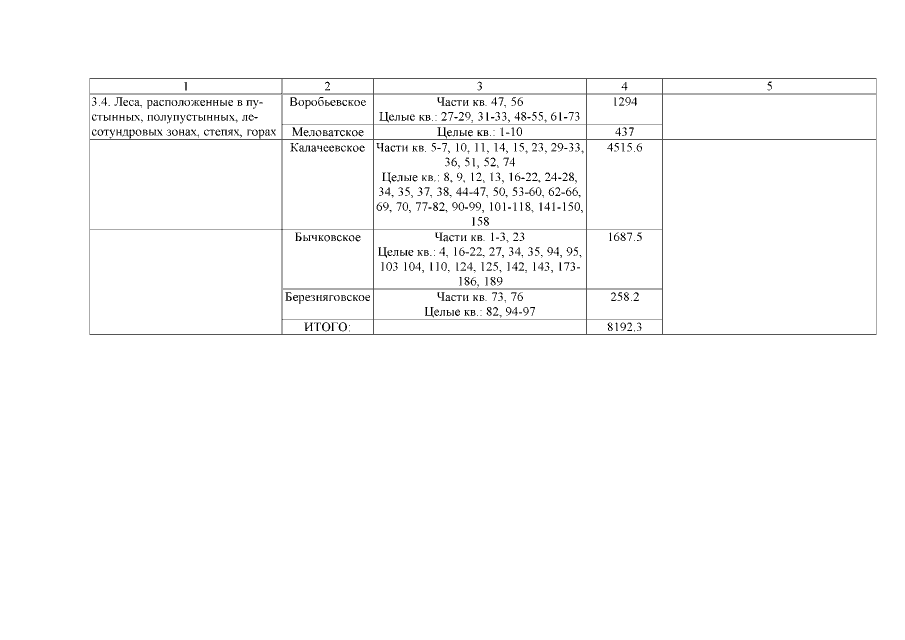 | 1 | 2 | 3 | 4 | 5 |
|---|---|---|---|---|
| 3.4. Леса, расположенные в пустынных, полупустынных, лесотундровых зонах, степях, горах | Воробьевское | Части кв. 47, 56 Целые кв.: 27-29, 31-33, 48-55, 61-73 | 1294 | |
| | Меловатское | Целые кв.: 1-10 | 437 | |
| | Калачеевское | Части кв. 5-7, 10, 11, 14, 15, 23, 29-33, 36, 51, 52, 74 Целые кв.: 8, 9, 12, 13, 16-22, 24-28, 34, 35, 37, 38, 44-47, 50, 53-60, 62-66, 69, 70, 77-82, 90-99, 101-118, 141-150, 158 | 4515.6 | |
| | Бычковское | Части кв. 1-3, 23 Целые кв.: 4, 16-22, 27, 34, 35, 94, 95, 103 104, 110, 124, 125, 142, 143, 173-186, 189 | 1687.5 | |
| | Березняговское | Части кв. 73, 76 Целые кв.: 82, 94-97 | 258.2 | |
| | ИТОГО: | | 8192.3 | |